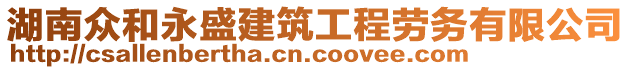 湖南众和永盛建筑工程劳务有限公司
http://csallenbertha.cn.coovee.com